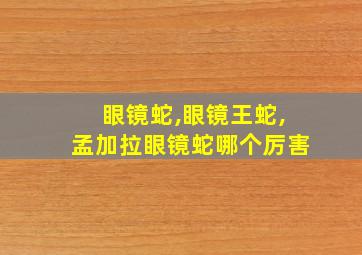 眼镜蛇,眼镜王蛇,
孟加拉眼镜蛇哪个厉害